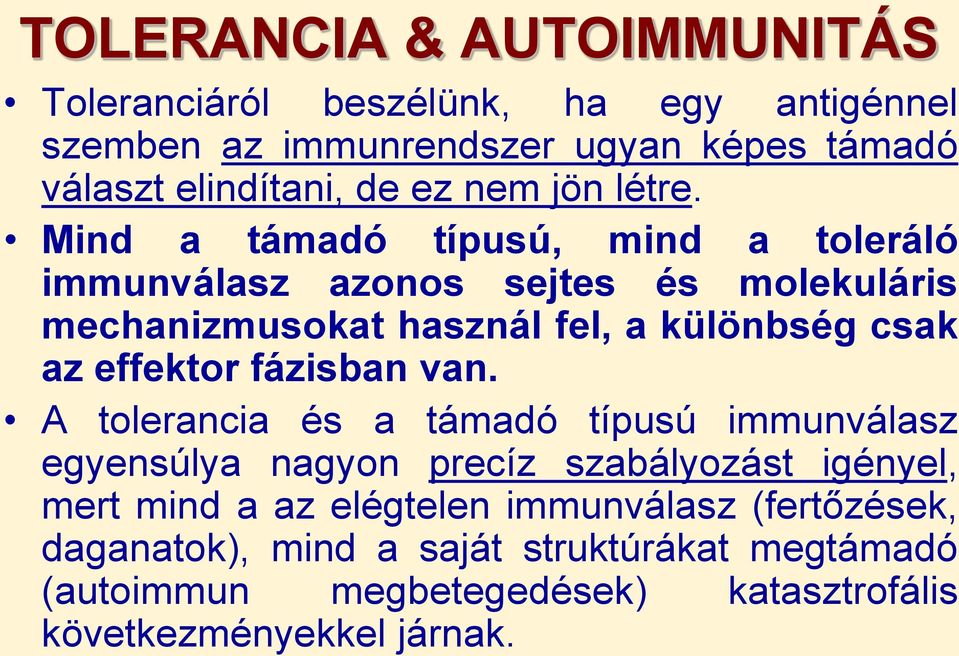 TOLERANCIA & AUTOIMMUNITÁS

• Toleranciáról beszélünk, ha egy antigénnel szemben az immunrendszer ugyan képes támadó választ elindítani, de ez nem jön létre.

• Mind a támadó típusú, mind a toleráló immunválasz azonos sejtes és molekuláris mechanizmusokat használ fel, a különbség csak az effektor fázisban van.

• A tolerancia és a támadó típusú immunválasz egyensúlya nagyon precíz szabályozást igényel, mert mind a az elégtelen immunválasz (fertőzések, daganatok), mind a saját struktúrákat megtámadó (autoimmun megbetegedések) katasztrofális következményekkel járnak.